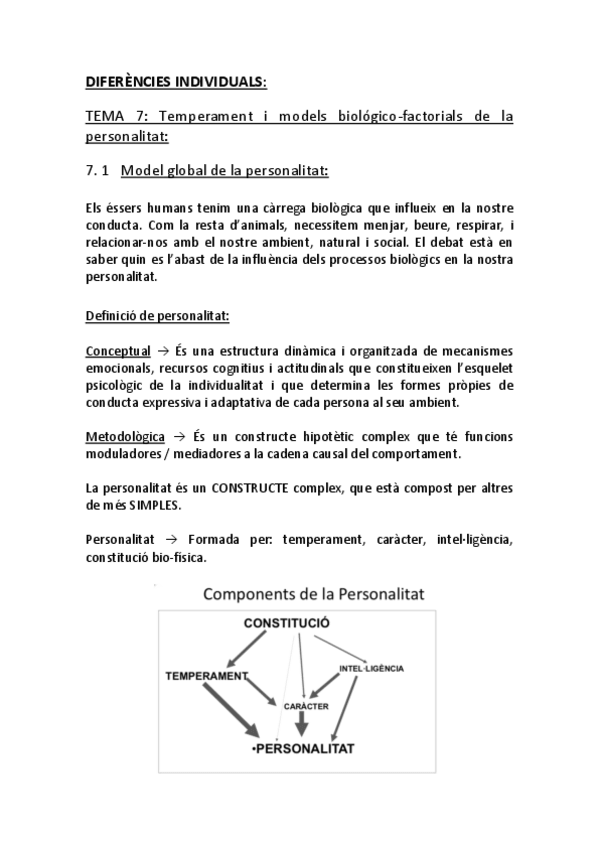 DIFERÈNCIES INDIVIDUALS:

TEMA 7: Temperament i models biológico-factorials de la personalitat:

7. 1 Model global de la personalitat:

Els éssers humans tenim una càrrega biològica que influeix en la nostre conducta. Com la resta d'animals, necessitem menjar, beure, respirar, i relacionar-nos amb el nostre ambient, natural i social. El debat està en saber quin es l'abast de la influència dels processos biològics en la nostra personalitat.

Definició de personalitat:

Conceptual → És una estructura dinàmica i organitzada de mecanismes emocionals, recursos cognitius i actitudinals que constitueixen l'esquelet psicològic de la individualitat i que determina les formes pròpies de conducta expressiva i adaptativa de cada persona al seu ambient.

Metodològica → És un constructe hipotètic complex que té funcions moduladores / mediadores a la cadena causal del comportament.

La personalitat és un CONSTRUCTE complex, que està compost per altres de més SIMPLES.

Personalitat → Formada per: temperament, caràcter, intel·ligència, constitució bio-física.

Components de la Personalitat

CONSTITUCIÓ

TEMPERAMENT

INTEL·LIGÈNCIA

CARÀCTER

•PERSONALITAT